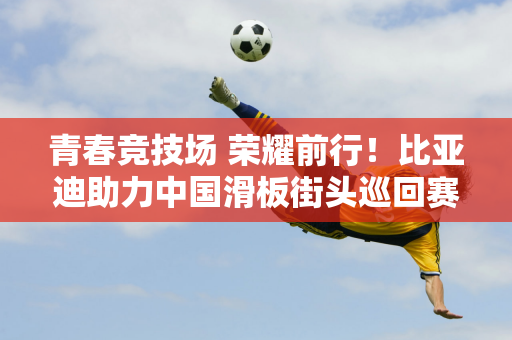 青春竞技场 荣耀前行！比亚迪助力中国滑板街头巡回赛